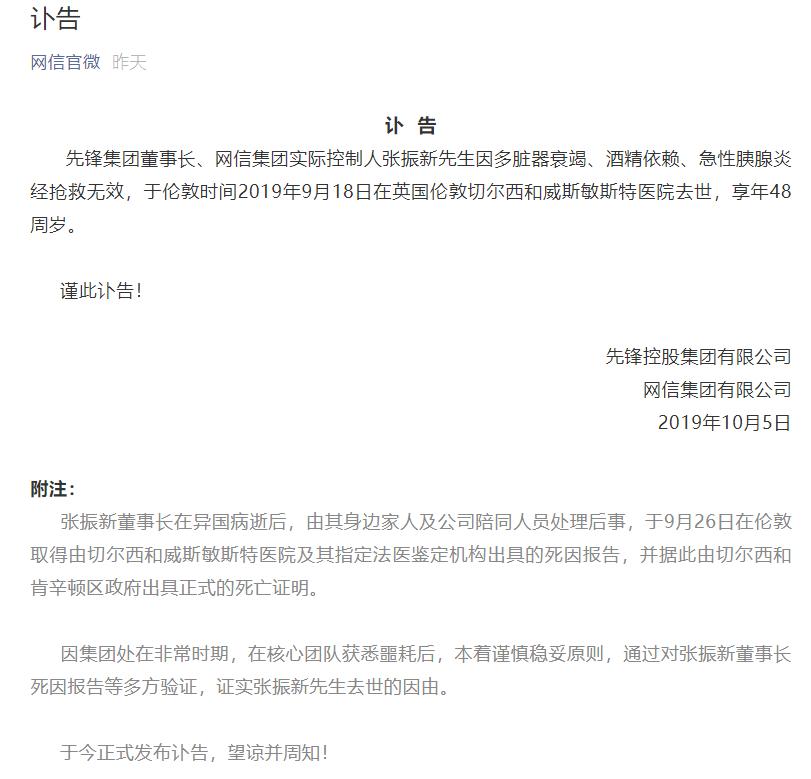 讣告

网信官微 昨天

讣 告

先锋集团董事长、网信集团实际控制人张振新先生因多脏器衰竭、酒精依赖、急性胰腺炎经抢救无效，于伦敦时间2019年9月18日在英国伦敦切尔西和威斯敏斯特医院去世，享年48周岁。

谨此讣告！

先锋控股集团有限公司
网信集团有限公司
2019年10月5日

附注：

张振新董事长在异国病逝后，由其身边家人及公司陪同人员处理后事，于9月26日在伦敦取得由切尔西和威斯敏斯特医院及其指定法医鉴定机构出具的死因报告，并据此由切尔西和肯辛顿区政府出具正式的死亡证明。

因集团处在非常时期，在核心团队获悉噩耗后，本着谨慎稳妥原则，通过对张振新董事长死因报告等多方验证，证实张振新先生去世的因由。

于今正式发布讣告，望谅并周知！